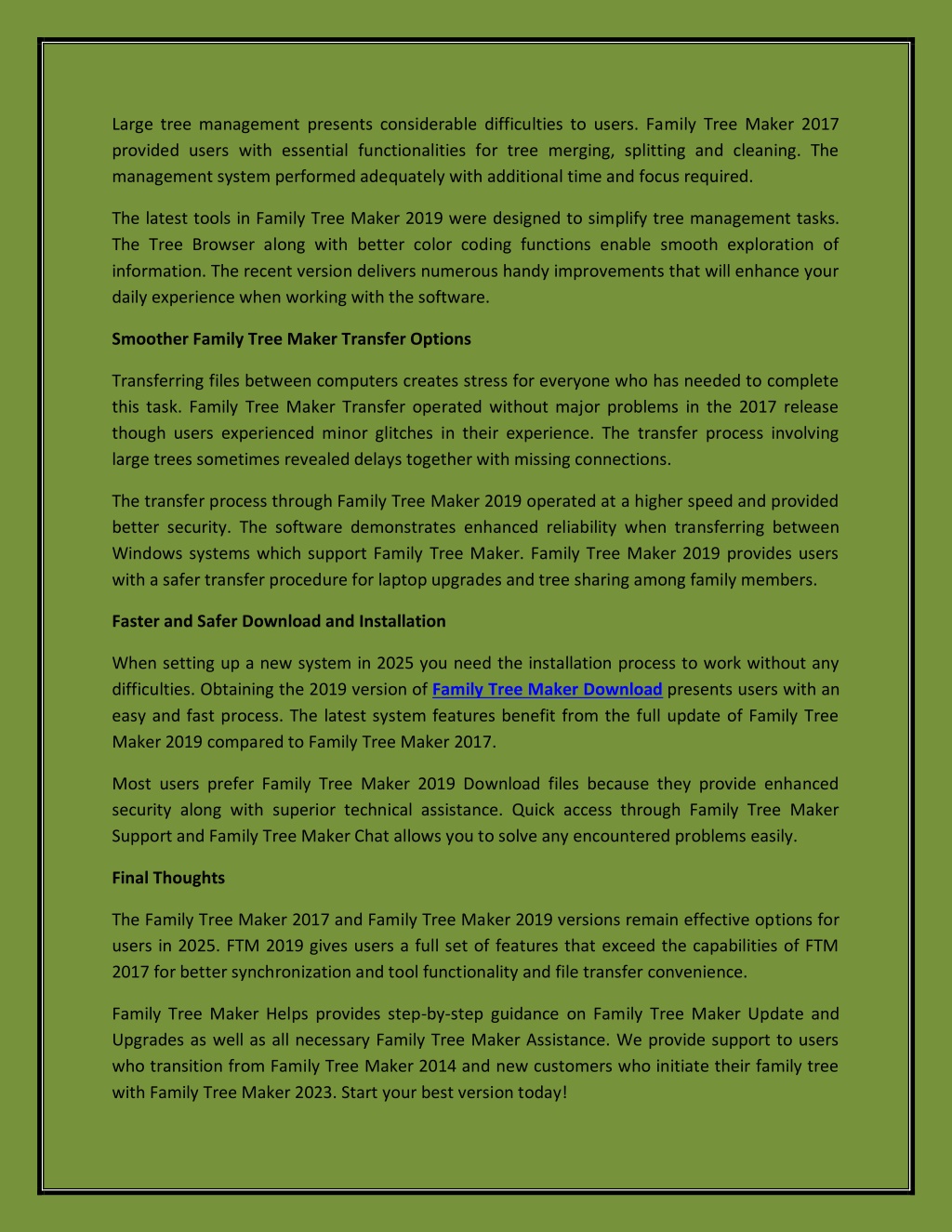 Large tree management presents considerable difficulties to users. Family Tree Maker 2017 provided users with essential functionalities for tree merging, splitting and cleaning. The management system performed adequately with additional time and focus required.

The latest tools in Family Tree Maker 2019 were designed to simplify tree management tasks. The Tree Browser along with better color coding functions enable smooth exploration of information. The recent version delivers numerous handy improvements that will enhance your daily experience when working with the software.

Smoother Family Tree Maker Transfer Options

Transferring files between computers creates stress for everyone who has needed to complete this task. Family Tree Maker Transfer operated without major problems in the 2017 release though users experienced minor glitches in their experience. The transfer process involving large trees sometimes revealed delays together with missing connections.

The transfer process through Family Tree Maker 2019 operated at a higher speed and provided better security. The software demonstrates enhanced reliability when transferring between Windows systems which support Family Tree Maker. Family Tree Maker 2019 provides users with a safer transfer procedure for laptop upgrades and tree sharing among family members.

Faster and Safer Download and Installation

When setting up a new system in 2025 you need the installation process to work without any difficulties. Obtaining the 2019 version of Family Tree Maker Download presents users with an easy and fast process. The latest system features benefit from the full update of Family Tree Maker 2019 compared to Family Tree Maker 2017.

Most users prefer Family Tree Maker 2019 Download files because they provide enhanced security along with superior technical assistance. Quick access through Family Tree Maker Support and Family Tree Maker Chat allows you to solve any encountered problems easily.

Final Thoughts

The Family Tree Maker 2017 and Family Tree Maker 2019 versions remain effective options for users in 2025. FTM 2019 gives users a full set of features that exceed the capabilities of FTM 2017 for better synchronization and tool functionality and file transfer convenience.

Family Tree Maker Helps provides step-by-step guidance on Family Tree Maker Update and Upgrades as well as all necessary Family Tree Maker Assistance. We provide support to users who transition from Family Tree Maker 2014 and new customers who initiate their family tree with Family Tree Maker 2023. Start your best version today!